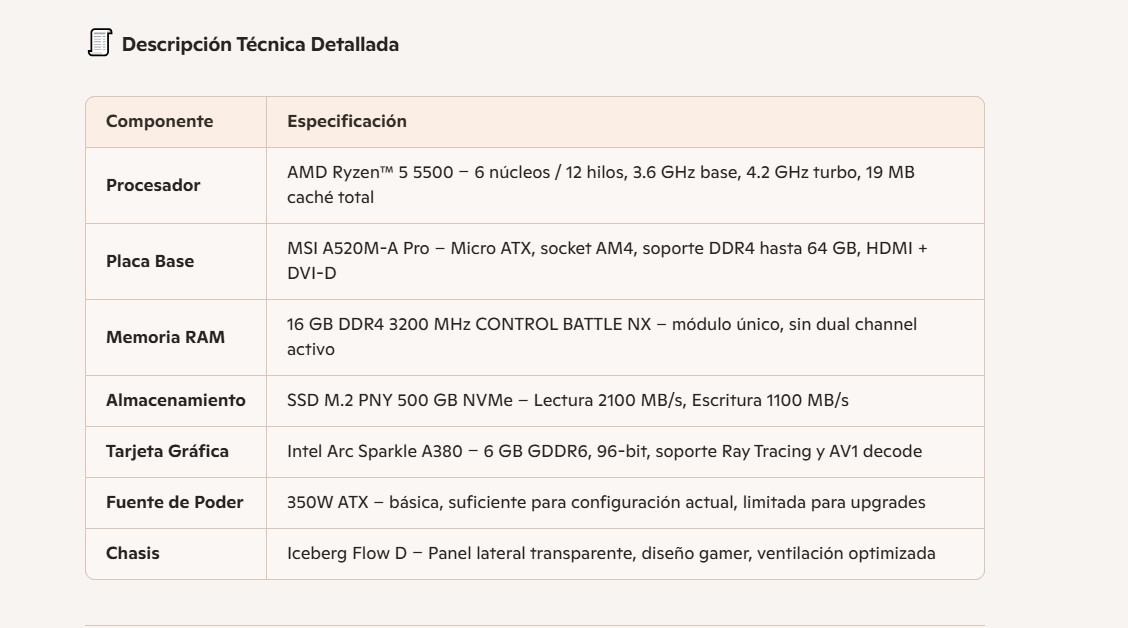 Descripción Técnica Detallada

| Componente | Especificación |
|---|---|
| Procesador | AMD Ryzen™ 5 5500 – 6 núcleos / 12 hilos, 3.6 GHz base, 4.2 GHz turbo, 19 MB caché total |
| Placa Base | MSI A520M-A Pro – Micro ATX, socket AM4, soporte DDR4 hasta 64 GB, HDMI + DVI-D |
| Memoria RAM | 16 GB DDR4 3200 MHz CONTROL BATTLE NX – módulo único, sin dual channel activo |
| Almacenamiento | SSD M.2 PNY 500 GB NVMe – Lectura 2100 MB/s, Escritura 1100 MB/s |
| Tarjeta Gráfica | Intel Arc Sparkle A380 – 6 GB GDDR6, 96-bit, soporte Ray Tracing y AV1 decode |
| Fuente de Poder | 350W ATX – básica, suficiente para configuración actual, limitada para upgrades |
| Chasis | Iceberg Flow D – Panel lateral transparente, diseño gamer, ventilación optimizada |